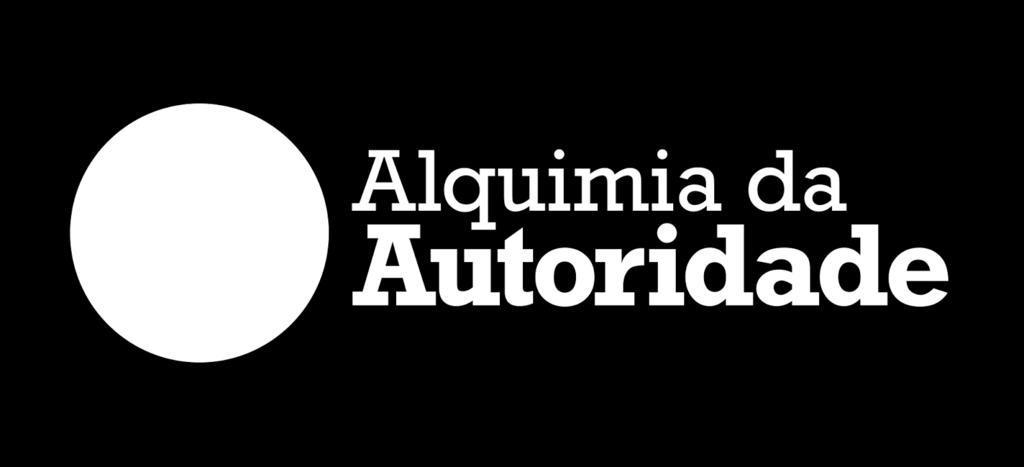 Alquimia da
Autoridade